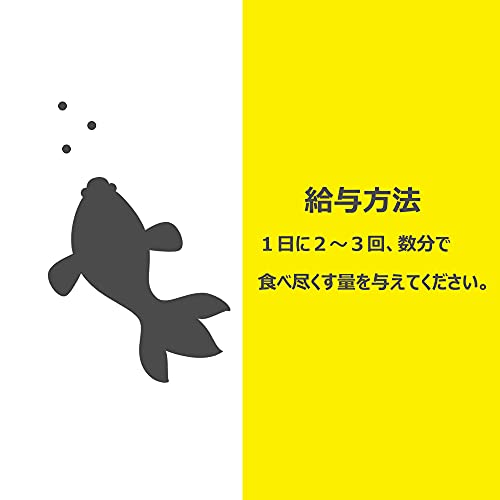 給与方法

１日に２～３回、数分で

食べ尽くす量を与えてください。